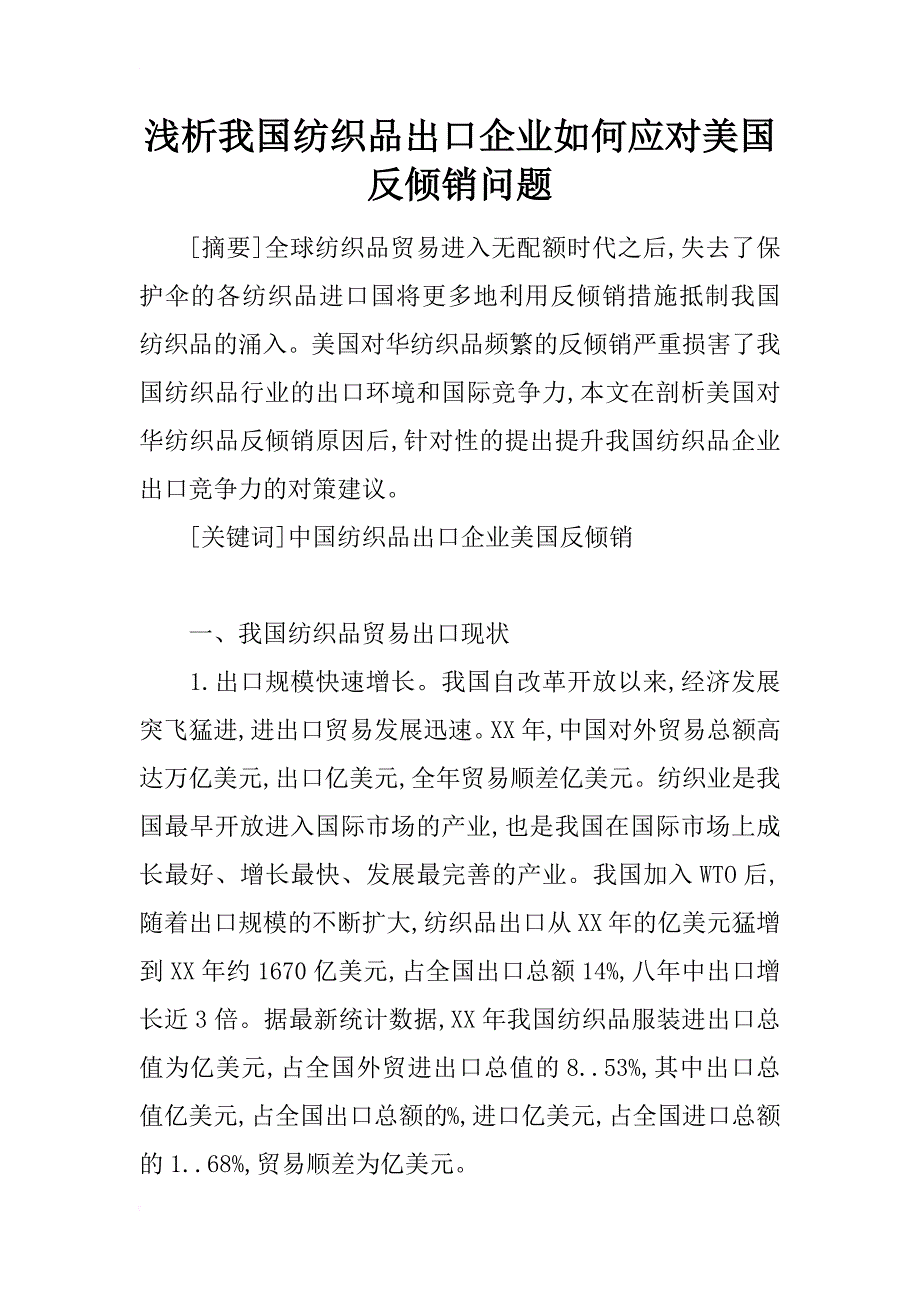 浅析我国纺织品出口企业如何应对美国反倾销问题

[摘要]全球纺织品贸易进入无配额时代之后,失去了保护伞的各纺织品进口国将更多地利用反倾销措施抵制我国纺织品的涌入。美国对华纺织品频繁的反倾销严重损害了我国纺织品行业的出口环境和国际竞争力,本文在剖析美国对华纺织品反倾销原因后,针对性的提出提升我国纺织品企业出口竞争力的对策建议。

[关键词]中国纺织品出口企业美国反倾销

一、我国纺织品贸易出口现状

1.出口规模快速增长。我国自改革开放以来,经济发展突飞猛进,进出口贸易发展迅速。XX年,中国对外贸易总额高达万亿美元,出口亿美元,全年贸易顺差亿美元。纺织业是我国最早开放进入国际市场的产业,也是我国在国际市场上成长最好、增长最快、发展最完善的产业。我国加入WTO后,随着出口规模的不断扩大,纺织品出口从XX年的亿美元猛增到XX年约1670亿美元,占全国出口总额14%,八年中出口增长近3倍。据最新统计数据,XX年我国纺织品服装进出口总值为亿美元,占全国外贸进出口总值的8..53%,其中出口总值亿美元,占全国出口总额的%,进口亿美元,占全国进口总额的1..68%,贸易顺差为亿美元。